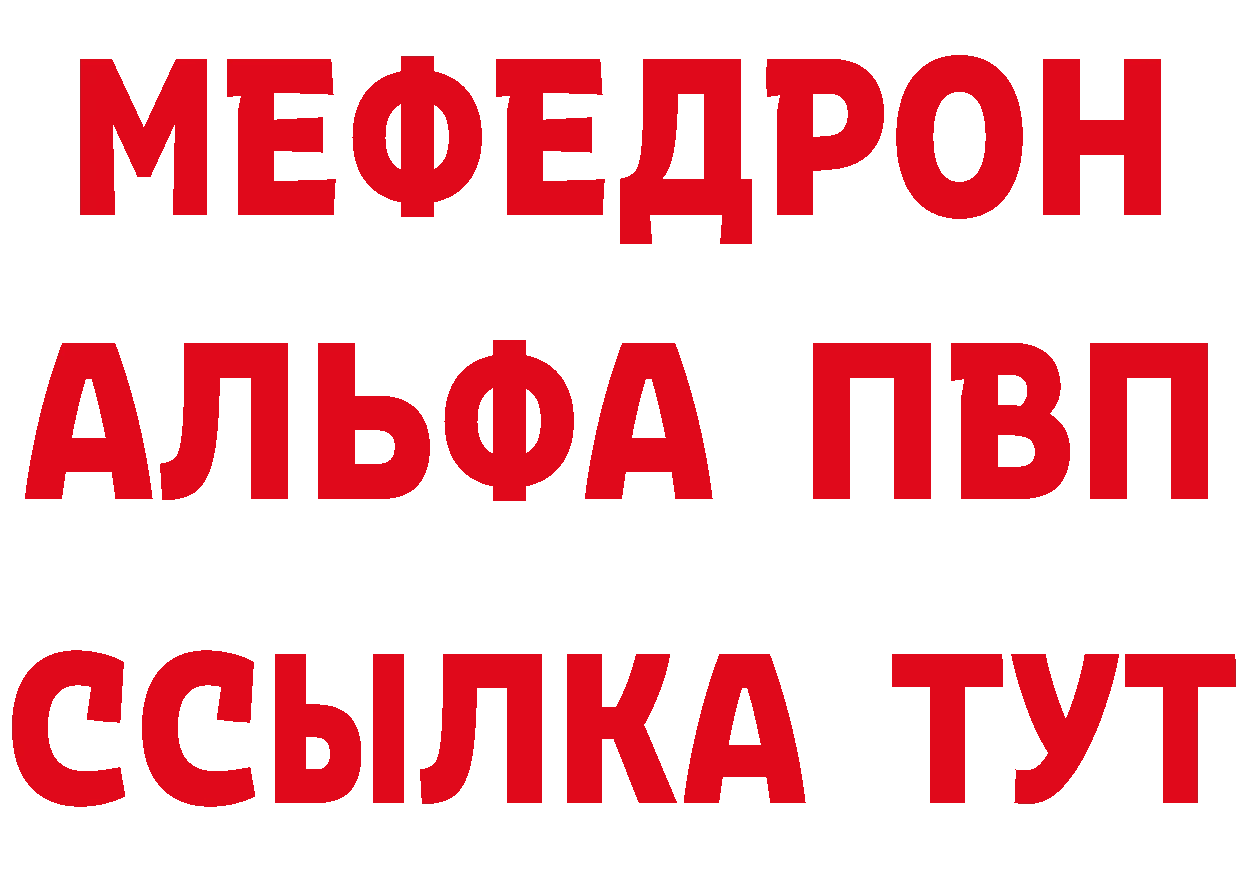 МЕФЕДРОН
АЛЬФА ПВП
ССЫЛКА ТУТ